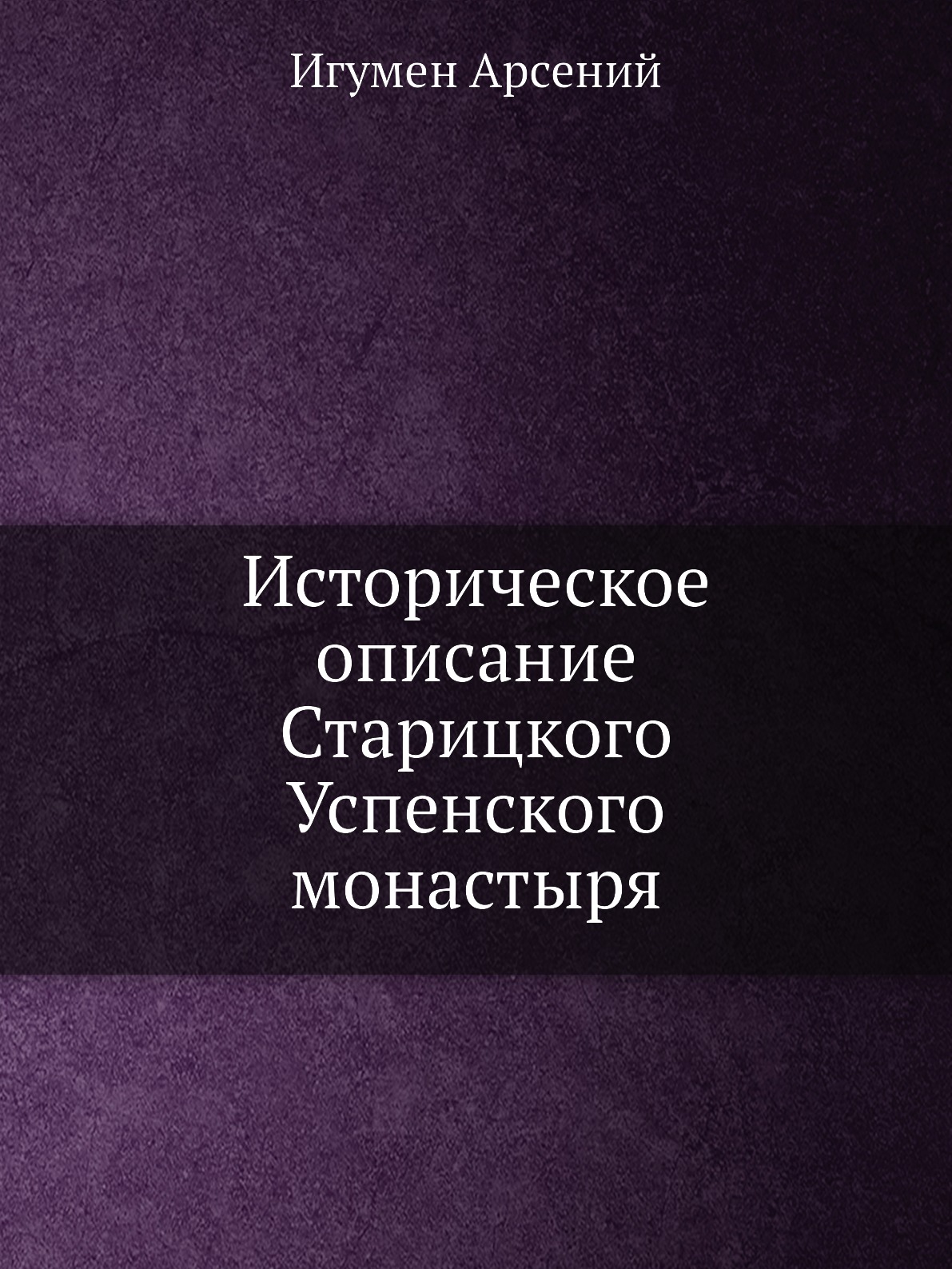 Игумен Арсений

Историческое описание Старицкого Успенского монастыря